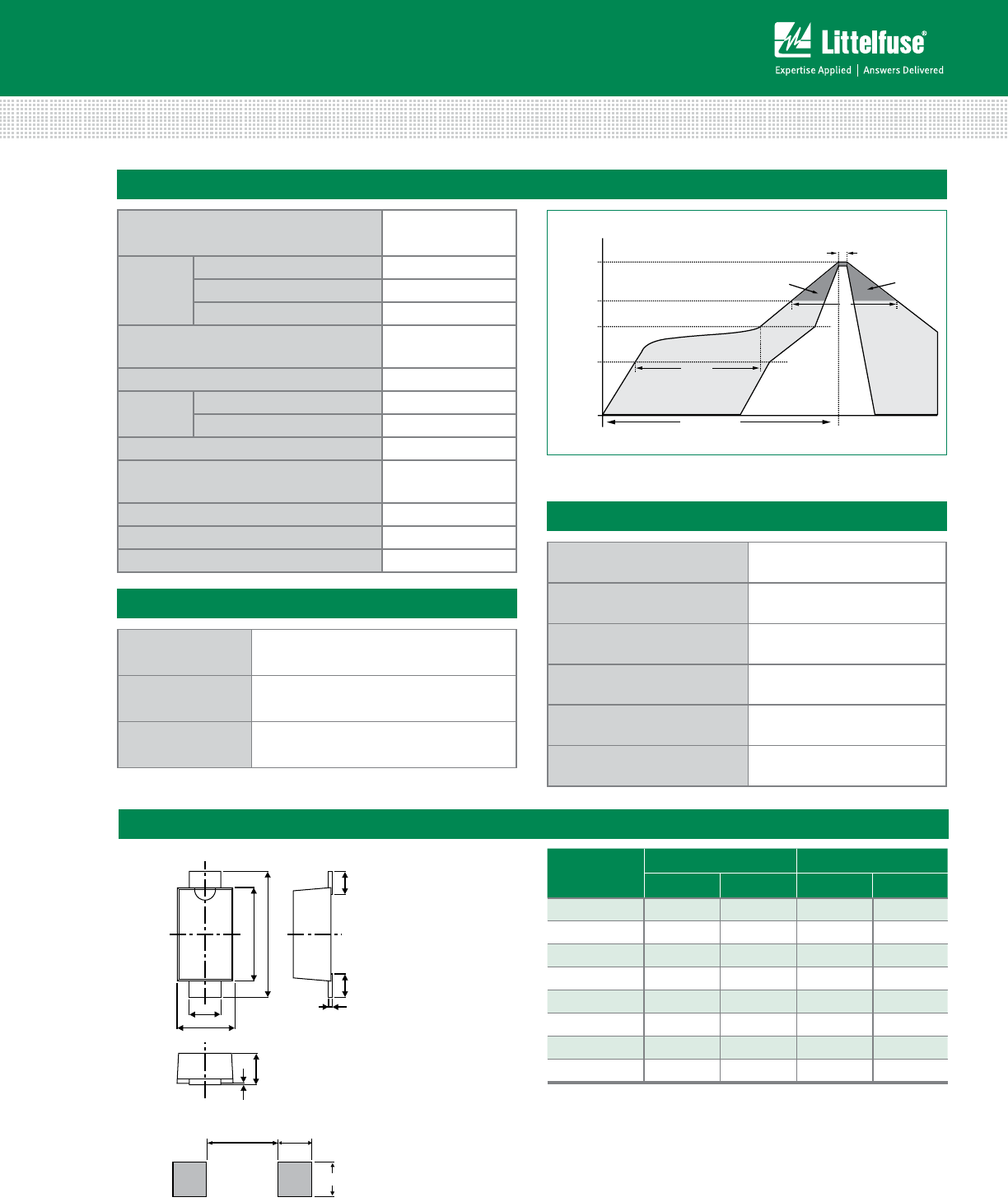 Littelfuse®
Expertise Applied | Answers Delivered